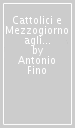 Cattolici e Mezzogiorno agli...
by
Antonio Fino